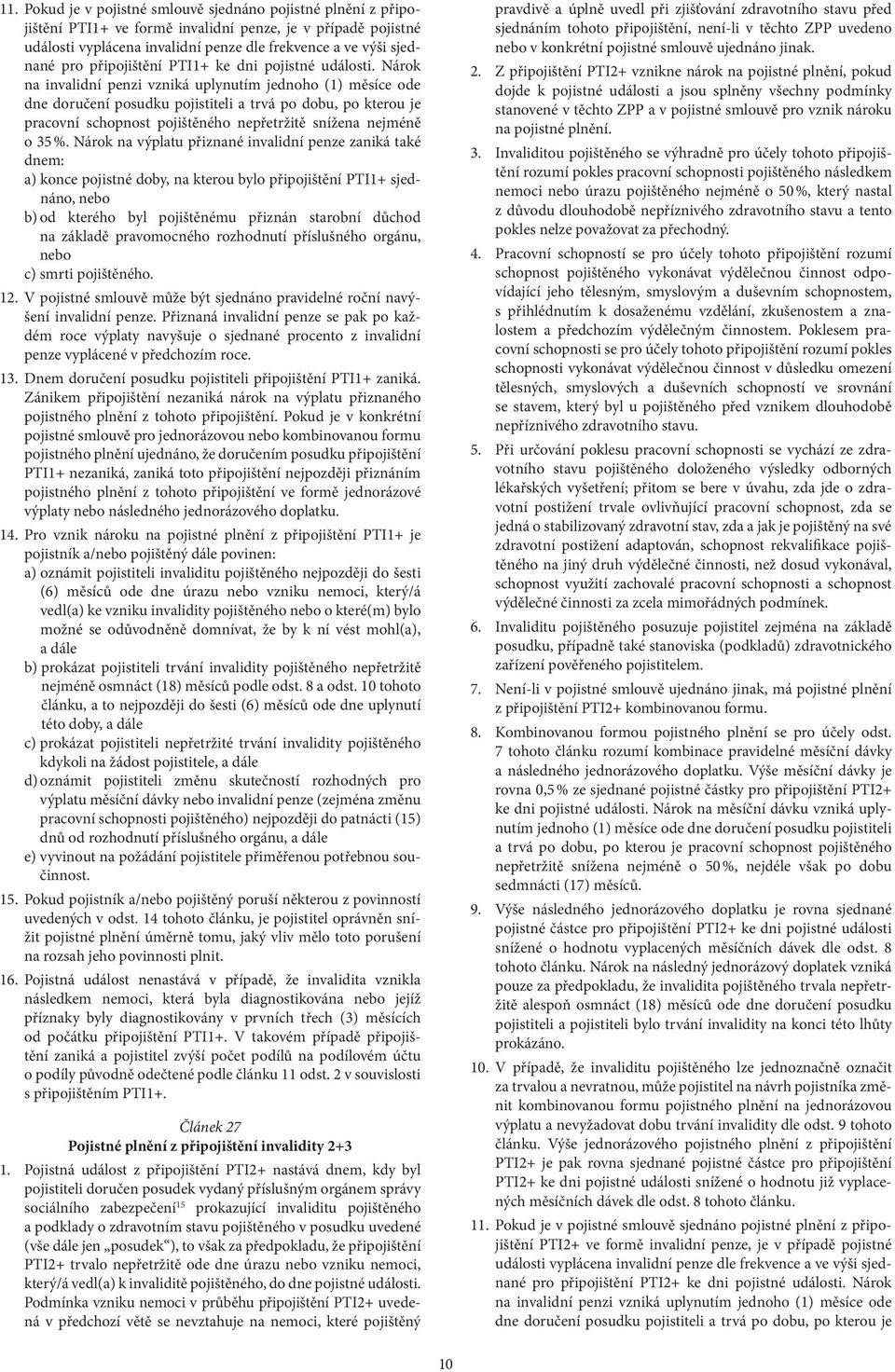 11. Pokud je v pojistné smlouvě sjednáno pojistné plnění z připojištění PTI1+ ve formě invalidní penze, je v případě pojistné události vyplácena invalidní penze dle frekvence a ve výši sjednané pro připojištění PTI1+ ke dni pojistné události. Nárok na invalidní penzi vzniká uplynutím jednoho (1) měsíce ode dne doručení posudku pojistiteli a trvá po dobu, po kterou je pracovní schopnost pojištěného nepřetržitě snížena nejméně o 35 %. Nárok na výplatu přiznané invalidní penze zaniká také dnem:
a) konce pojistné doby, na kterou bylo připojištění PTI1+ sjednáno, nebo
b) od kterého byl pojištěnému přiznán starobní důchod na základě pravomocného rozhodnutí příslušného orgánu, nebo
c) smrti pojištěného.

12. V pojistné smlouvě může být sjednáno pravidelné roční navýšení invalidní penze. Přiznaná invalidní penze se pak po každém roce výplaty navyšuje o sjednané procento z invalidní penze vyplácené v předchozím roce.

13. Dnem doručení posudku pojistiteli připojištění PTI1+ zaniká. Zánikem připojištění nezaniká nárok na výplatu přiznaného pojistného plnění z tohoto připojištění. Pokud je v konkrétní pojistné smlouvě pro jednorázovou nebo kombinovanou formu pojistného plnění ujednáno, že doručením posudku připojištění PTI1+ nezaniká, zaniká toto připojištění nejpozději přiznáním pojistného plnění z tohoto připojištění ve formě jednorázové výplaty nebo následného jednorázového doplatku.

14. Pro vznik nároku na pojistné plnění z připojištění PTI1+ je pojistník a/nebo pojištěný dále povinen:
a) oznámit pojistiteli invaliditu pojištěného nejpozději do šesti (6) měsíců ode dne úrazu nebo vzniku nemoci, který/á vedl(a) ke vzniku invalidity pojištěného nebo o které(m) bylo možné se odůvodněně domnívat, že by k ní vést mohl(a), a dále
b) prokázat pojistiteli trvání invalidity pojištěného nepřetržitě nejméně osmnáct (18) měsíců podle odst. 8 a odst. 10 tohoto článku, a to nejpozději do šesti (6) měsíců ode dne uplynutí této doby, a dále
c) prokázat pojistiteli nepřetržité trvání invalidity pojištěného kdykoli na žádost pojistitele, a dále
d) oznámit pojistiteli změnu skutečností rozhodných pro výplatu měsíční dávky nebo invalidní penze (zejména změnu pracovní schopnosti pojištěného) nejpozději do patnácti (15) dnů od rozhodnutí příslušného orgánu, a dále
e) vyvinout na požádání pojistitele přiměřenou potřebnou součinnost.

15. Pokud pojistník a/nebo pojištěný poruší některou z povinností uvedených v odst. 14 tohoto článku, je pojistitel oprávněn snížit pojistné plnění úměrně tomu, jaký vliv mělo toto porušení na rozsah jeho povinnosti plnit.

16. Pojistná událost nenastává v případě, že invalidita vznikla následkem nemoci, která byla diagnostikována nebo jejíž příznaky byly diagnostikovány v prvních třech (3) měsících od počátku připojištění PTI1+. V takovém případě připojištění zaniká a pojistitel zvýší počet podílů na podílovém účtu o podíly původně odečtené podle článku 11 odst. 2 v souvislosti s připojištěním PTI1+.

Článek 27
Pojistné plnění z připojištění invalidity 2+3

1. Pojistná událost z připojištění PTI2+ nastává dnem, kdy byl pojistiteli doručen posudek vydaný příslušným orgánem správy sociálního zabezpečení$^{15}$ prokazující invaliditu pojištěného a podklady o zdravotním stavu pojištěného v posudku uvedené (vše dále jen „posudek“), to však za předpokladu, že připojištění PTI2+ trvalo nepřetržitě ode dne úrazu nebo vzniku nemoci, který/á vedl(a) k invaliditě pojištěného, do dne pojistné události. Podmínka vzniku nemoci v průběhu připojištění PTI2+ uvedená v předchozí větě se nevztahuje na nemoci, které pojištěný pravdivě a úplně uvedl při zjišťování zdravotního stavu před sjednáním tohoto připojištění, není-li v těchto ZPP uvedeno nebo v konkrétní pojistné smlouvě ujednáno jinak.

2. Z připojištění PTI2+ vznikne nárok na pojistné plnění, pokud dojde k pojistné události a jsou splněny všechny podmínky stanovené v těchto ZPP a v pojistné smlouvě pro vznik nároku na pojistné plnění.

3. Invaliditou pojištěného se výhradně pro účely tohoto připojištění rozumí pokles pracovní schopnosti pojištěného následkem nemoci nebo úrazu pojištěného nejméně o 50 %, který nastal z důvodu dlouhodobě nepříznivého zdravotního stavu a tento pokles nelze považovat za přechodný.

4. Pracovní schopností se pro účely tohoto připojištění rozumí schopnost pojištěného vykonávat výdělečnou činnost odpovídající jeho tělesným, smyslovým a duševním schopnostem, s přihlédnutím k dosaženému vzdělání, zkušenostem a znalostem a předchozím výdělečným činnostem. Poklesem pracovní schopnosti se pro účely tohoto připojištění rozumí pokles schopnosti vykonávat výdělečnou činnost v důsledku omezení tělesných, smyslových a duševních schopností ve srovnání se stavem, který byl u pojištěného před vznikem dlouhodobě nepříznivého zdravotního stavu.

5. Při určování poklesu pracovní schopnosti se vychází ze zdravotního stavu pojištěného doloženého výsledky odborných lékařských vyšetření; přitom se bere v úvahu, zda jde o zdravotní postižení trvale ovlivňující pracovní schopnost, zda se jedná o stabilizovaný zdravotní stav, zda a jak je pojištěný na své zdravotní postižení adaptován, schopnost rekvalifikace pojištěného na jiný druh výdělečné činnosti, než dosud vykonával, schopnost využití zachovalé pracovní schopnosti a schopnost výdělečné činnosti za zcela mimořádných podmínek.

6. Invaliditu pojištěného posuzuje pojistitel zejména na základě posudku, případně také stanoviska (podkladů) zdravotnického zařízení pověřeného pojistitelem.

7. Není-li v pojistné smlouvě ujednáno jinak, má pojistné plnění z připojištění PTI2+ kombinovanou formu.

8. Kombinovanou formou pojistného plnění se pro účely odst. 7 tohoto článku rozumí kombinace pravidelné měsíční dávky a následného jednorázového doplatku. Výše měsíční dávky je rovna 0,5 % ze sjednané pojistné částky pro připojištění PTI2+ ke dni pojistné události. Nárok na měsíční dávku vzniká uplynutím jednoho (1) měsíce ode dne doručení posudku pojistiteli a trvá po dobu, po kterou je pracovní schopnost pojištěného snížena nejméně o 50 %, nejdéle však po dobu sedmnácti (17) měsíců.

9. Výše následného jednorázového doplatku je rovna sjednané pojistné částce pro připojištění PTI2+ ke dni pojistné události snížené o hodnotu vyplacených měsíčních dávek dle odst. 8 tohoto článku. Nárok na následný jednorázový doplatek vzniká pouze za předpokladu, že invalidita pojištěného trvala nepřetržitě alespoň osmnáct (18) měsíců ode dne doručení posudku pojistiteli a pojistiteli bylo trvání invalidity na konci této lhůty prokázáno.

10. V případě, že invaliditu pojištěného lze jednoznačně označit za trvalou a nevratnou, může pojistitel na návrh pojistníka změnit kombinovanou formu pojistného plnění na jednorázovou výplatu a nevyžadovat dobu trvání invalidity dle odst. 9 tohoto článku. Výše jednorázového pojistného plnění z připojištění PTI2+ je pak rovna sjednané pojistné částce pro připojištění PTI2+ ke dni pojistné události snížené o hodnotu již vyplacených měsíčních dávek dle odst. 8 tohoto článku.

11. Pokud je v pojistné smlouvě sjednáno pojistné plnění z připojištění PTI2+ ve formě invalidní penze, je v případě pojistné události vyplácena invalidní penze dle frekvence a ve výši sjednané pro připojištění PTI2+ ke dni pojistné události. Nárok na invalidní penzi vzniká uplynutím jednoho (1) měsíce ode dne doručení posudku pojistiteli a trvá po dobu, po kterou je

10